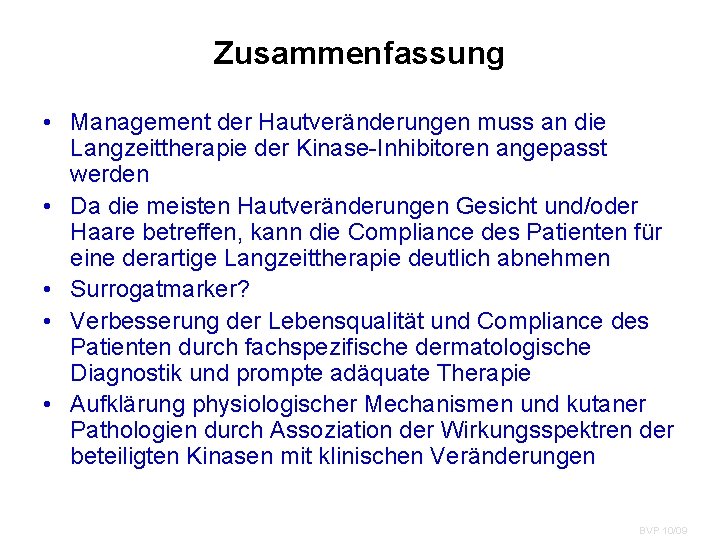 Zusammenfassung

• Management der Hautveränderungen muss an die Langzeittherapie der Kinase-Inhibitoren angepasst werden
• Da die meisten Hautveränderungen Gesicht und/oder Haare betreffen, kann die Compliance des Patienten für eine derartige Langzeittherapie deutlich abnehmen
• Surrogatmarker?
• Verbesserung der Lebensqualität und Compliance des Patienten durch fachspezifische dermatologische Diagnostik und prompte adäquate Therapie
• Aufklärung physiologischer Mechanismen und kutaner Pathologien durch Assoziation der Wirkungsspektren der beteiligten Kinasen mit klinischen Veränderungen

BVP 10/09